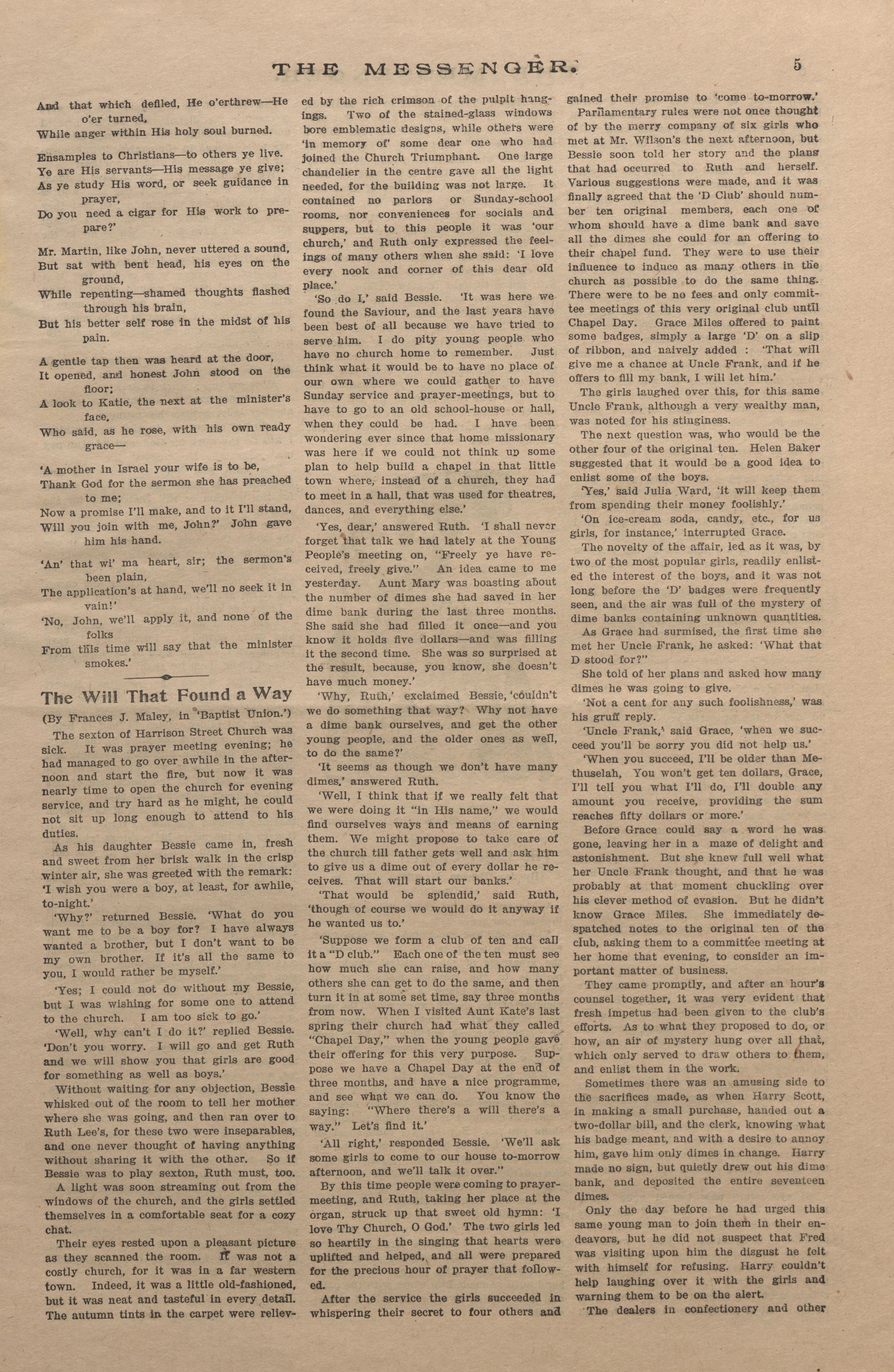 THE MESSENGER. 5

And that which defiled, He o'erthrew—He o'er turned,
While anger within His holy soul burned.

Ensamples to Christians—to others ye live.
Ye are His servants—His message ye give;
As ye study His word, or seek guidance in prayer,
Do you need a cigar for His work to prepare?'

Mr. Martin, like John, never uttered a sound,
But sat with bent head, his eyes on the ground,
While repenting—shamed thoughts flashed through his brain,
But his better self rose in the midst of his pain.

A gentle tap then was heard at the door,
It opened, and honest John stood on the floor;
A look to Katie, the next at the minister's face,
Who said, as he rose, with his own ready grace—

'A mother in Israel your wife is to be,
Thank God for the sermon she has preached to me;
Now a promise I'll make, and to it I'll stand,
Will you join with me, John?' John gave him his hand.

'An' that wi' ma heart, sir; the sermon's been plain,
The application's at hand, we'll no seek it in vain!'
'No, John, we'll apply it, and none of the folks
From this time will say that the minister smokes.'

The Will That Found a Way

(By Frances J. Maley, in 'Baptist Union.')

The sexton of Harrison Street Church was sick. It was prayer meeting evening; he had managed to go over awhile in the afternoon and start the fire, but now it was nearly time to open the church for evening service, and try hard as he might, he could not sit up long enough to attend to his duties.

As his daughter Bessie came in, fresh and sweet from her brisk walk in the crisp winter air, she was greeted with the remark: 'I wish you were a boy, at least, for awhile, to-night.'

'Why?' returned Bessie. 'What do you want me to be a boy for? I have always wanted a brother, but I don't want to be my own brother. If it's all the same to you, I would rather be myself.'

'Yes; I could not do without my Bessie, but I was wishing for some one to attend to the church. I am too sick to go.'

'Well, why can't I do it?' replied Bessie. 'Don't you worry. I will go and get Ruth and we will show you that girls are good for something as well as boys.'

Without waiting for any objection, Bessie whisked out of the room to tell her mother where she was going, and then ran over to Ruth Lee's, for these two were inseparables, and one never thought of having anything without sharing it with the other. So if Bessie was to play sexton, Ruth must, too.

A light was soon streaming out from the windows of the church, and the girls settled themselves in a comfortable seat for a cozy chat.

Their eyes rested upon a pleasant picture as they scanned the room. It was not a costly church, for it was in a far western town. Indeed, it was a little old-fashioned, but it was neat and tasteful in every detail. The autumn tints in the carpet were relieved by the rich crimson of the pulpit hangings. Two of the stained-glass windows bore emblematic designs, while others were 'in memory of' some dear one who had joined the Church Triumphant. One large chandelier in the centre gave all the light needed, for the building was not large. It contained no parlors or Sunday-school rooms, nor conveniences for socials and suppers, but to this people it was 'our church,' and Ruth only expressed the feelings of many others when she said: 'I love every nook and corner of this dear old place.'

'So do I,' said Bessie. 'It was here we found the Saviour, and the last years have been best of all because we have tried to serve him. I do pity young people who have no church home to remember. Just think what it would be to have no place of our own where we could gather to have Sunday service and prayer-meetings, but to have to go to an old school-house or hall, when they could be had. I have been wondering ever since that home missionary was here if we could not think up some plan to help build a chapel in that little town where, instead of a church, they had to meet in a hall, that was used for theatres, dances, and everything else.'

'Yes, dear,' answered Ruth. 'I shall never forget that talk we had lately at the Young People's meeting on, "Freely ye have received, freely give." An idea came to me yesterday. Aunt Mary was boasting about the number of dimes she had saved in her dime bank during the last three months. She said she had filled it once—and you know it holds five dollars—and was filling it the second time. She was so surprised at the result, because, you know, she doesn't have much money.'

'Why, Ruth,' exclaimed Bessie, 'couldn't we do something that way? Why not have a dime bank ourselves, and get the other young people, and the older ones as well, to do the same?'

'It seems as though we don't have many dimes,' answered Ruth.

'Well, I think that if we really felt that we were doing it "in His name," we would find ourselves ways and means of earning them. We might propose to take care of the church till father gets well and ask him to give us a dime out of every dollar he receives. That will start our banks.'

'That would be splendid,' said Ruth, 'though of course we would do it anyway if he wanted us to.'

'Suppose we form a club of ten and call it a "D club." Each one of the ten must see how much she can raise, and how many others she can get to do the same, and then turn it in at some set time, say three months from now. When I visited Aunt Kate's last spring their church had what they called "Chapel Day," when the young people gave their offering for this very purpose. Suppose we have a Chapel Day at the end of three months, and have a nice programme, and see what we can do. You know the saying: "Where there's a will there's a way." Let's find it.'

'All right,' responded Bessie. 'We'll ask some girls to come to our house to-morrow afternoon, and we'll talk it over."

By this time people were coming to prayer-meeting, and Ruth, taking her place at the organ, struck up that sweet old hymn: 'I love Thy Church, O God.' The two girls led so heartily in the singing that hearts were uplifted and helped, and all were prepared for the precious hour of prayer that followed.

After the service the girls succeeded in whispering their secret to four others and gained their promise to 'come to-morrow.'

Parliamentary rules were not once thought of by the merry company of six girls who met at Mr. Wilson's the next afternoon, but Bessie soon told her story and the plans that had occurred to Ruth and herself. Various suggestions were made, and it was finally agreed that the 'D Club' should number ten original members, each one of whom should have a dime bank and save all the dimes she could for an offering to their chapel fund. They were to use their influence to induce as many others in the church as possible to do the same thing. There were to be no fees and only committee meetings of this very original club until Chapel Day. Grace Miles offered to paint some badges, simply a large 'D' on a slip of ribbon, and naively added : 'That will give me a chance at Uncle Frank, and if he offers to fill my bank, I will let him.'

The girls laughed over this, for this same Uncle Frank, although a very wealthy man, was noted for his stinginess.

The next question was, who would be the other four of the original ten. Helen Baker suggested that it would be a good idea to enlist some of the boys.

'Yes,' said Julia Ward, 'it will keep them from spending their money foolishly.'

'On ice-cream soda, candy, etc., for us girls, for instance,' interrupted Grace.

The novelty of the affair, led as it was, by two of the most popular girls, readily enlisted the interest of the boys, and it was not long before the 'D' badges were frequently seen, and the air was full of the mystery of dime banks containing unknown quantities.

As Grace had surmised, the first time she met her Uncle Frank, he asked: 'What that D stood for?"

She told of her plans and asked how many dimes he was going to give.

'Not a cent for any such foolishness,' was his gruff reply.

'Uncle Frank,' said Grace, 'when we succeed you'll be sorry you did not help us.'

'When you succeed, I'll be older than Methuselah, You won't get ten dollars, Grace, I'll tell you what I'll do, I'll double any amount you receive, providing the sum reaches fifty dollars or more.'

Before Grace could say a word he was gone, leaving her in a maze of delight and astonishment. But she knew full well what her Uncle Frank thought, and that he was probably at that moment chuckling over his clever method of evasion. But he didn't know Grace Miles. She immediately despatched notes to the original ten of the club, asking them to a committee meeting at her home that evening, to consider an important matter of business.

They came promptly, and after an hour's counsel together, it was very evident that fresh impetus had been given to the club's efforts. As to what they proposed to do, or how, an air of mystery hung over all that, which only served to draw others to them, and enlist them in the work.

Sometimes there was an amusing side to the sacrifices made, as when Harry Scott, in making a small purchase, handed out a two-dollar bill, and the clerk, knowing what his badge meant, and with a desire to annoy him, gave him only dimes in change. Harry made no sign, but quietly drew out his dime bank, and deposited the entire seventeen dimes.

Only the day before he had urged this same young man to join them in their endeavors, but he did not suspect that Fred was visiting upon him the disgust he felt with himself for refusing. Harry couldn't help laughing over it with the girls and warning them to be on the alert.

The dealers in confectionery and other